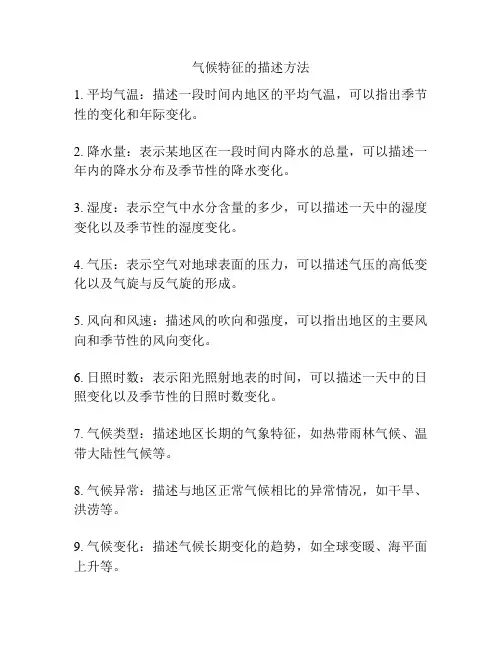 气候特征的描述方法

1. 平均气温：描述一段时间内地区的平均气温，可以指出季节性的变化和年际变化。

2. 降水量：表示某地区在一段时间内降水的总量，可以描述一年内的降水分布及季节性的降水变化。

3. 湿度：表示空气中水分含量的多少，可以描述一天中的湿度变化以及季节性的湿度变化。

4. 气压：表示空气对地球表面的压力，可以描述气压的高低变化以及气旋与反气旋的形成。

5. 风向和风速：描述风的吹向和强度，可以指出地区的主要风向和季节性的风向变化。

6. 日照时数：表示阳光照射地表的时间，可以描述一天中的日照变化以及季节性的日照时数变化。

7. 气候类型：描述地区长期的气象特征，如热带雨林气候、温带大陆性气候等。

8. 气候异常：描述与地区正常气候相比的异常情况，如干旱、洪涝等。

9. 气候变化：描述气候长期变化的趋势，如全球变暖、海平面上升等。